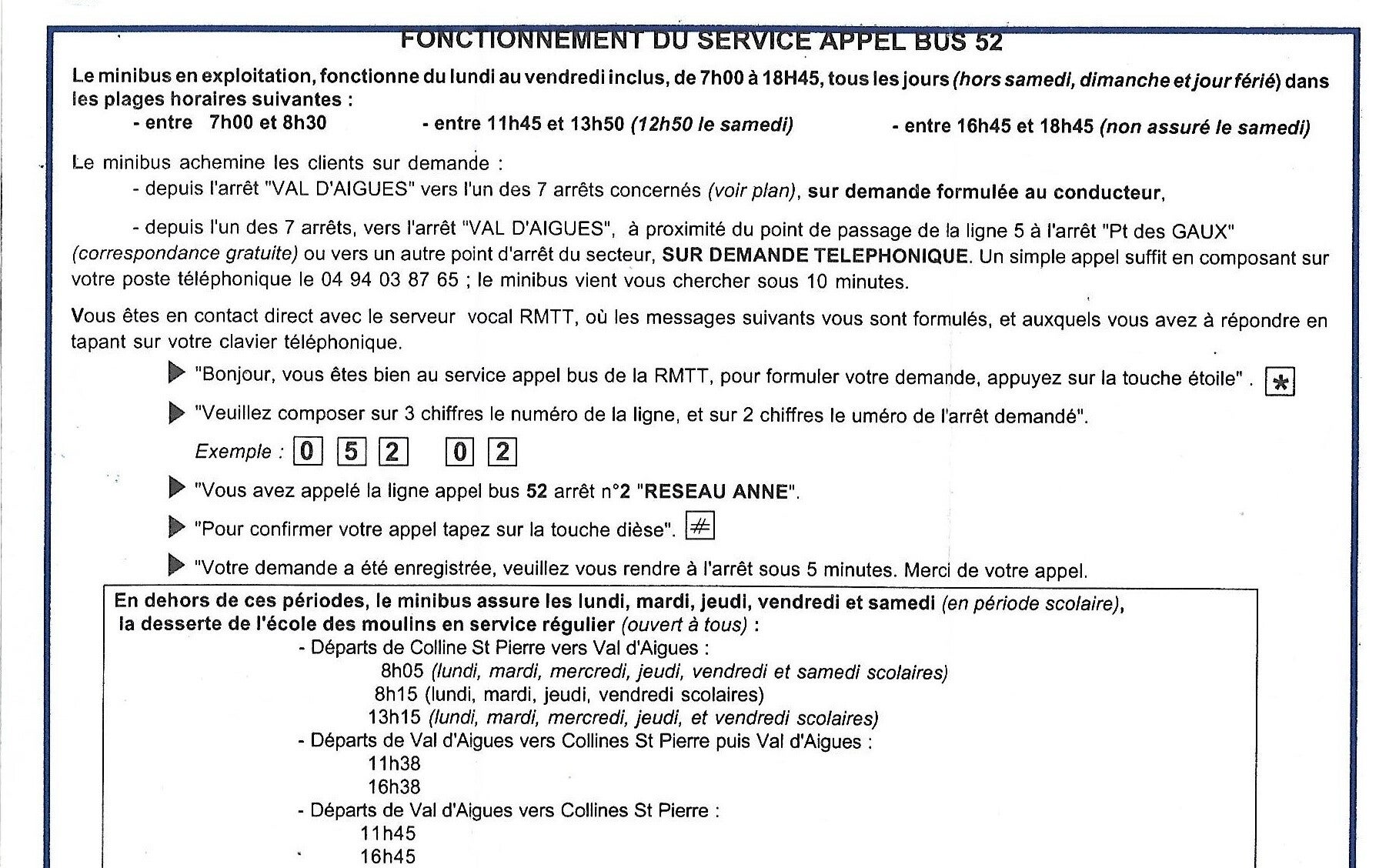 FONCTIONNEMENT DU SERVICE APPEL BUS 52

Le minibus en exploitation, fonctionne du lundi au vendredi inclus, de 7h00 à 18H45, tous les jours (hors samedi, dimanche et jour férié) dans les plages horaires suivantes :

- entre 7h00 et 8h30 - entre 11h45 et 13h50 (12h50 le samedi) - entre 16h45 et 18h45 (non assuré le samedi)

Le minibus achemine les clients sur demande :

- depuis l'arrêt "VAL D'AIGUES" vers l'un des 7 arrêts concernés (voir plan), sur demande formulée au conducteur,

- depuis l'un des 7 arrêts, vers l'arrêt "VAL D'AIGUES", à proximité du point de passage de la ligne 5 à l'arrêt "Pt des GAUX" (correspondance gratuite) ou vers un autre point d'arrêt du secteur, SUR DEMANDE TELEPHONIQUE. Un simple appel suffit en composant sur votre poste téléphonique le 04 94 03 87 65 ; le minibus vient vous chercher sous 10 minutes.

Vous êtes en contact direct avec le serveur vocal RMTT, où les messages suivants vous sont formulés, et auxquels vous avez à répondre en tapant sur votre clavier téléphonique.

"Bonjour, vous êtes bien au service appel bus de la RMTT, pour formuler votre demande, appuyez sur la touche étoile" . *

"Veuillez composer sur 3 chiffres le numéro de la ligne, et sur 2 chiffres le uméro de l'arrêt demandé".

Exemple : 0 5 2 0 2

"Vous avez appelé la ligne appel bus 52 arrêt n°2 "RESEAU ANNE".

"Pour confirmer votre appel tapez sur la touche dièse". #

"Votre demande a été enregistrée, veuillez vous rendre à l'arrêt sous 5 minutes. Merci de votre appel.

En dehors de ces périodes, le minibus assure les lundi, mardi, jeudi, vendredi et samedi (en période scolaire), la desserte de l'école des moulins en service régulier (ouvert à tous) :

- Départs de Colline St Pierre vers Val d'Aigues :
8h05 (lundi, mardi, mercredi, jeudi, vendredi et samedi scolaires)
8h15 (lundi, mardi, jeudi, vendredi scolaires)
13h15 (lundi, mardi, mercredi, jeudi, et vendredi scolaires)
- Départs de Val d'Aigues vers Collines St Pierre puis Val d'Aigues :
11h38
16h38
- Départs de Val d'Aigues vers Collines St Pierre :
11h45
16h45